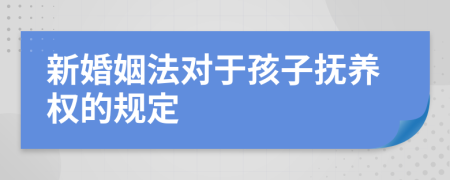 新婚姻法对于孩子抚养权的规定